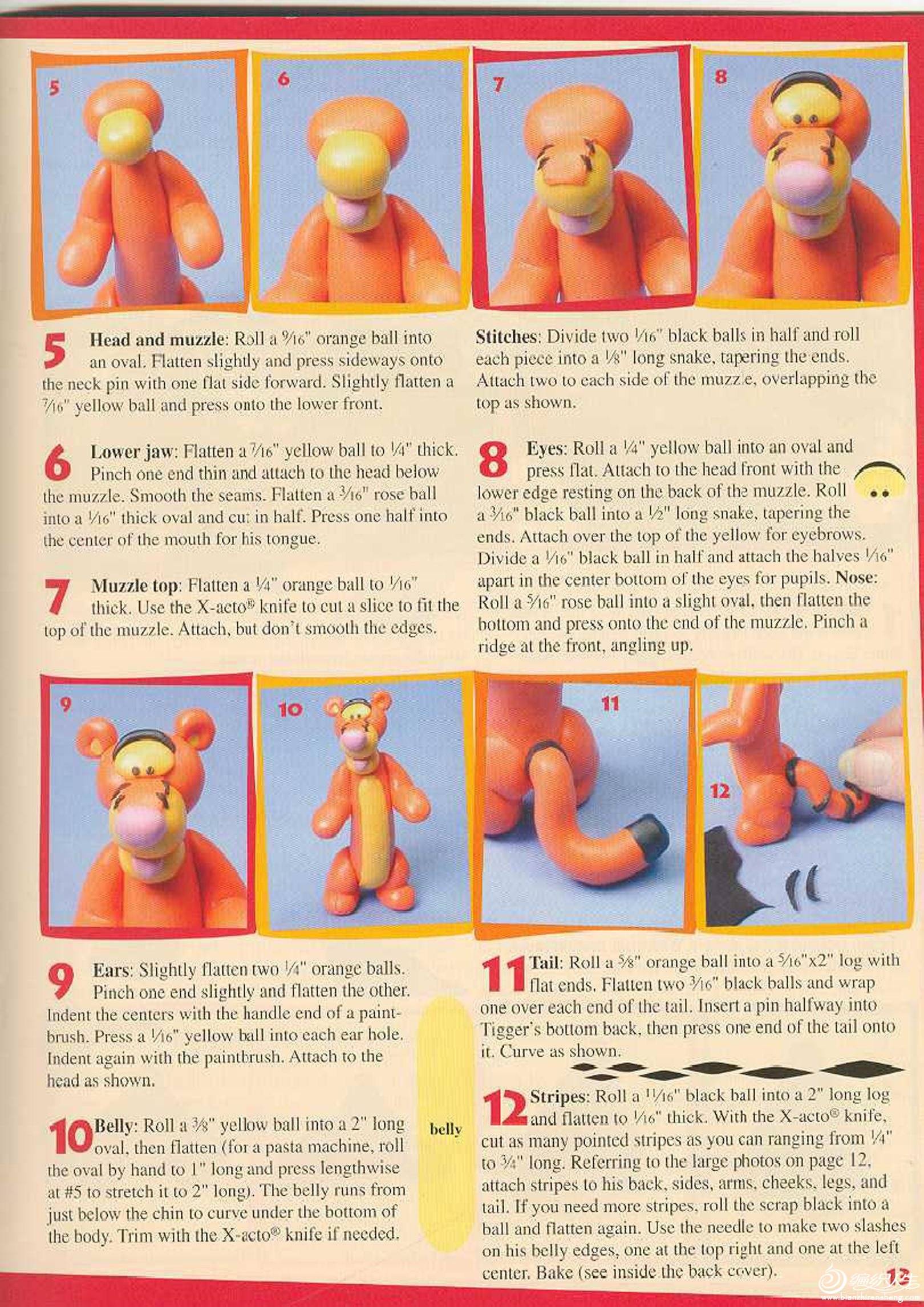 5

6

7

8

5 Head and muzzle: Roll a $\frac{9}{16}$" orange ball into an oval. Flatten slightly and press sideways onto the neck pin with one flat side forward. Slightly flatten a $\frac{7}{16}$" yellow ball and press onto the lower front.

6 Lower jaw: Flatten a $\frac{7}{16}$" yellow ball to $\frac{1}{4}$" thick. Pinch one end thin and attach to the head below the muzzle. Smooth the seams. Flatten a $\frac{3}{16}$" rose ball into a $\frac{1}{16}$" thick oval and cut in half. Press one half into the center of the mouth for his tongue.

7 Muzzle top: Flatten a $\frac{1}{4}$" orange ball to $\frac{1}{16}$" thick. Use the X-acto® knife to cut a slice to fit the top of the muzzle. Attach, but don't smooth the edges.

Stitches: Divide two $\frac{1}{16}$" black balls in half and roll each piece into a $\frac{1}{8}$" long snake, tapering the ends. Attach two to each side of the muzzle, overlapping the top as shown.

8 Eyes: Roll a $\frac{1}{4}$" yellow ball into an oval and press flat. Attach to the head front with the lower edge resting on the back of the muzzle. Roll a $\frac{3}{16}$" black ball into a $\frac{1}{2}$" long snake, tapering the ends. Attach over the top of the yellow for eyebrows. Divide a $\frac{1}{16}$" black ball in half and attach the halves $\frac{1}{16}$" apart in the center bottom of the eyes for pupils. Nose: Roll a $\frac{5}{16}$" rose ball into a slight oval, then flatten the bottom and press onto the end of the muzzle. Pinch a ridge at the front, angling up.

9

10

11

12

9 Ears: Slightly flatten two $\frac{1}{4}$" orange balls. Pinch one end slightly and flatten the other. Indent the centers with the handle end of a paintbrush. Press a $\frac{1}{16}$" yellow ball into each ear hole. Indent again with the paintbrush. Attach to the head as shown.

10 Belly: Roll a $\frac{3}{8}$" yellow ball into a 2" long oval, then flatten (for a pasta machine, roll the oval by hand to 1" long and press lengthwise at #5 to stretch it to 2" long). The belly runs from just below the chin to curve under the bottom of the body. Trim with the X-acto® knife if needed.

belly

11 Tail: Roll a $\frac{5}{8}$" orange ball into a $\frac{5}{16}$"x2" log with flat ends. Flatten two $\frac{3}{16}$" black balls and wrap one over each end of the tail. Insert a pin halfway into Tigger's bottom back, then press one end of the tail onto it. Curve as shown.

12 Stripes: Roll a $\frac{11}{16}$" black ball into a 2" long log and flatten to $\frac{1}{16}$" thick. With the X-acto® knife, cut as many pointed stripes as you can ranging from $\frac{1}{4}$" to $\frac{3}{4}$" long. Referring to the large photos on page 12, attach stripes to his back, sides, arms, cheeks, legs, and tail. If you need more stripes, roll the scrap black into a ball and flatten again. Use the needle to make two slashes on his belly edges, one at the top right and one at the left center. Bake (see inside the back cover).

13